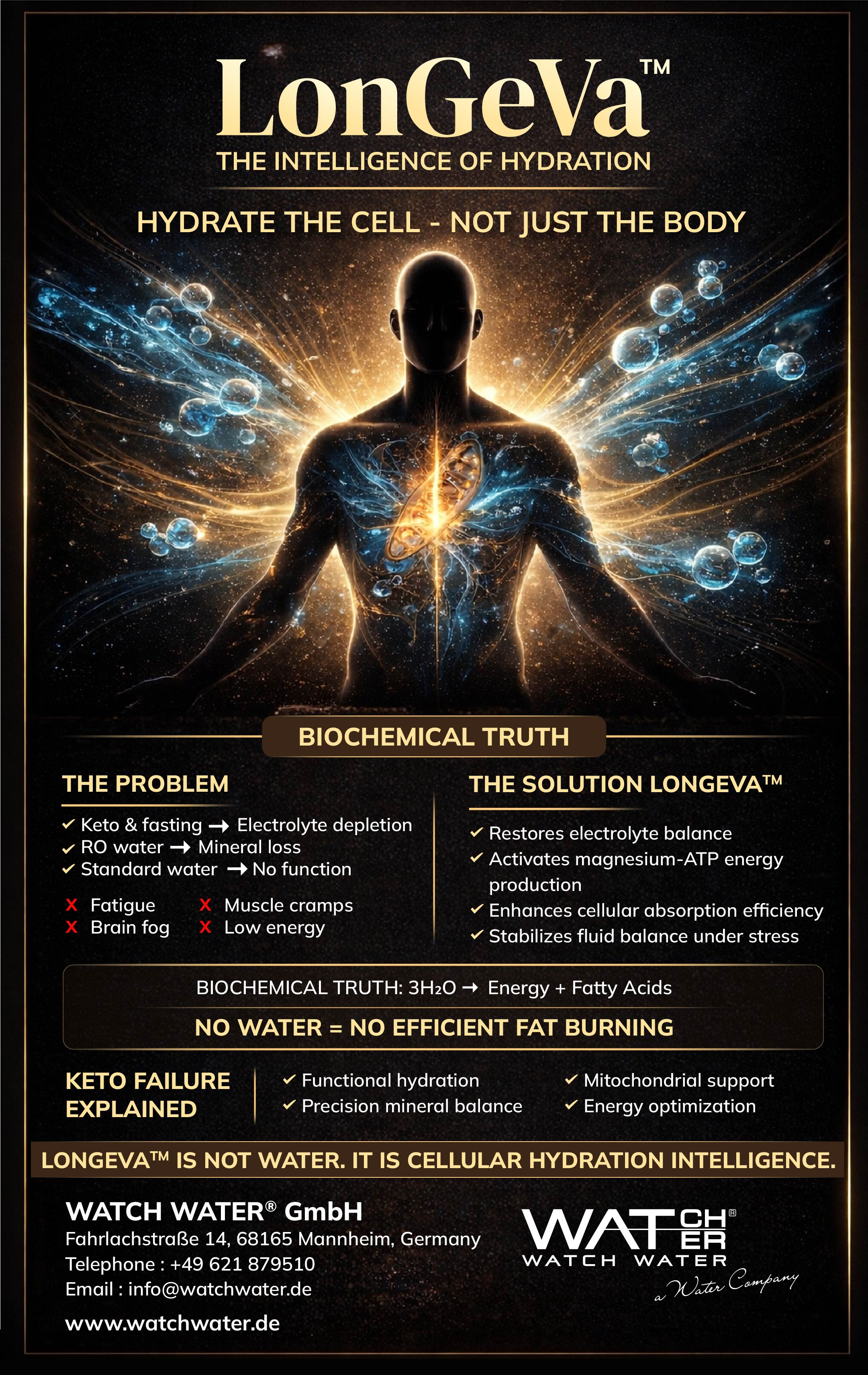 LonGeVa™
THE INTELLIGENCE OF HYDRATION

HYDRATE THE CELL - NOT JUST THE BODY

BIOCHEMICAL TRUTH

THE PROBLEM
✓ Keto & fasting → Electrolyte depletion
✓ RO water → Mineral loss
✓ Standard water → No function
X Fatigue
X Brain fog
X Muscle cramps
X Low energy

THE SOLUTION LONGEVA™
✓ Restores electrolyte balance
✓ Activates magnesium-ATP energy production
✓ Enhances cellular absorption efficiency
✓ Stabilizes fluid balance under stress

BIOCHEMICAL TRUTH: $3H_2O$ → Energy + Fatty Acids
NO WATER = NO EFFICIENT FAT BURNING

KETO FAILURE EXPLAINED
✓ Functional hydration
✓ Precision mineral balance
✓ Mitochondrial support
✓ Energy optimization

LONGEVA™ IS NOT WATER. IT IS CELLULAR HYDRATION INTELLIGENCE.

WATCH WATER® GmbH
Fahrlachstraße 14, 68165 Mannheim, Germany
Telephone : +49 621 879510
Email : info@watchwater.de
www.watchwater.de

WATCH WATER®
WATCH WATER
a Water Company